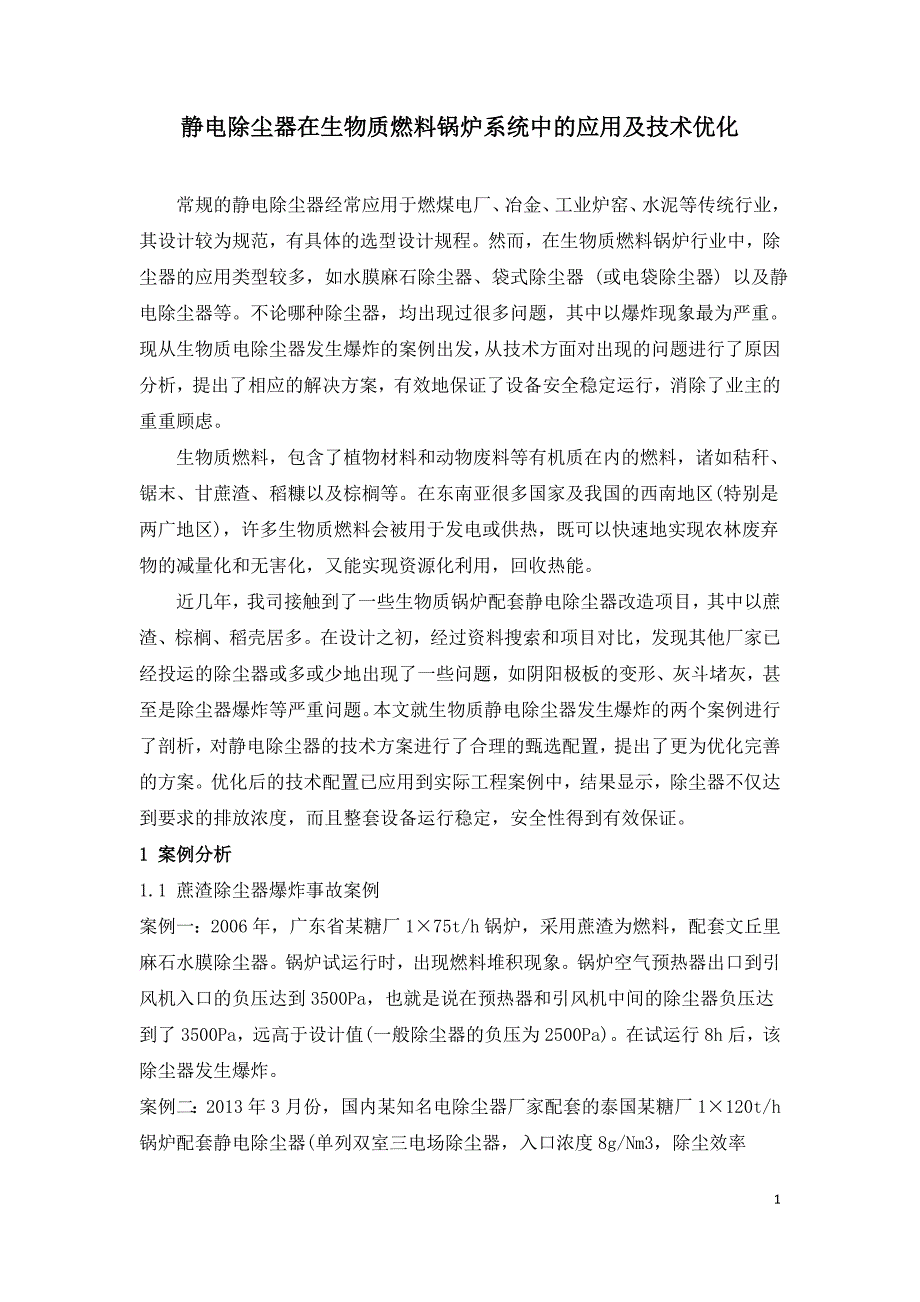 静电除尘器在生物质燃料锅炉系统中的应用及技术优化

常规的静电除尘器经常应用于燃煤电厂、冶金、工业炉窑、水泥等传统行业，其设计较为规范，有具体的选型设计规程。然而，在生物质燃料锅炉行业中，除尘器的应用类型较多，如水膜麻石除尘器、袋式除尘器（或电袋除尘器）以及静电除尘器等。不论哪种除尘器，均出现过很多问题，其中以爆炸现象最为严重。现从生物质电除尘器发生爆炸的案例出发，从技术方面对出现的问题进行了原因分析，提出了相应的解决方案，有效地保证了设备安全稳定运行，消除了业主的重重顾虑。

生物质燃料，包含了植物材料和动物废料等有机质在内的燃料，诸如秸秆、锯末、甘蔗渣、稻糠以及棕榈等。在东南亚很多国家及我国的西南地区(特别是两广地区)，许多生物质燃料会被用于发电或供热，既可以快速地实现农林废弃物的减量化和无害化，又能实现资源化利用，回收热能。

近几年，我司接触到了一些生物质锅炉配套静电除尘器改造项目，其中以蔗渣、棕榈、稻壳居多。在设计之初，经过资料搜索和项目对比，发现其他厂家已经投运的除尘器或多或少地出现了一些问题，如阴阳极板的变形、灰斗堵灰，甚至是除尘器爆炸等严重问题。本文就生物质静电除尘器发生爆炸的两个案例进行了剖析，对静电除尘器的技术方案进行了合理的甄选配置，提出了更为优化完善的方案。优化后的技术配置已应用到实际工程案例中，结果显示，除尘器不仅达到要求的排放浓度，而且整套设备运行稳定，安全性得到有效保证。

1 案例分析

1.1 蔗渣除尘器爆炸事故案例

案例一：2006 年，广东省某糖厂 1×75t/h 锅炉，采用蔗渣为燃料，配套文丘里麻石水膜除尘器。锅炉试运行时，出现燃料堆积现象。锅炉空气预热器出口到引风机入口的负压达到 3500Pa，也就是说在预热器和引风机中间的除尘器负压达到了 3500Pa，远高于设计值(一般除尘器的负压为 2500Pa)。在试运行 8h 后，该除尘器发生爆炸。

案例二：2013 年 3 月份，国内某知名电除尘器厂家配套的泰国某糖厂 1×120t/h 锅炉配套静电除尘器(单列双室三电场除尘器，入口浓度 8g/Nm3，除尘效率

1